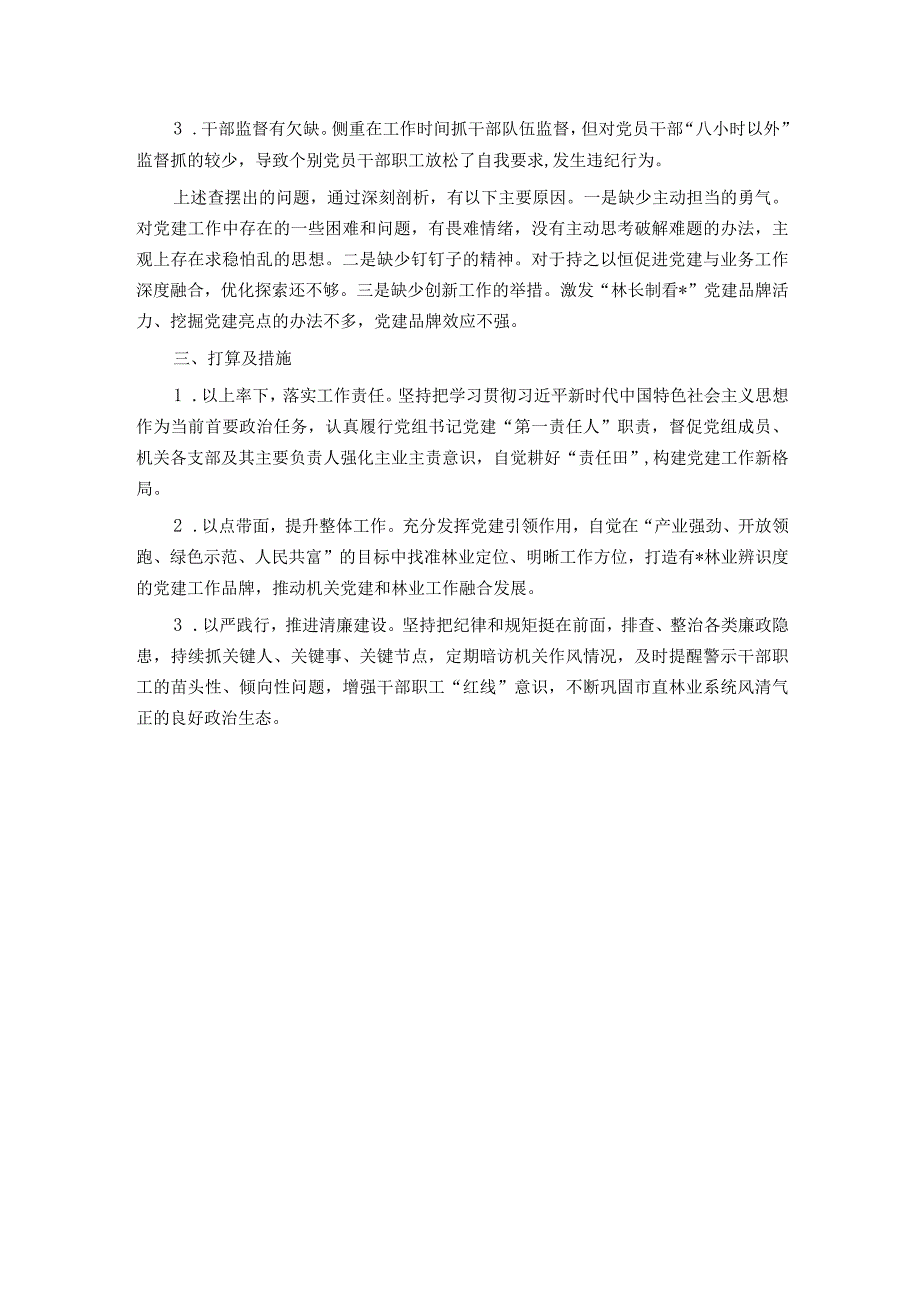 3．干部监督有欠缺。侧重在工作时间抓干部队伍监督，但对党员干部“八小时以外”监督抓的较少，导致个别党员干部职工放松了自我要求，发生违纪行为。

上述查摆出的问题，通过深刻剖析，有以下主要原因。一是缺少主动担当的勇气。对党建工作中存在的一些困难和问题，有畏难情绪，没有主动思考破解难题的办法，主观上存在求稳怕乱的思想。二是缺少钉钉子的精神。对于持之以恒促进党建与业务工作深度融合，优化探索还不够。三是缺少创新工作的举措。激发“林长制看*”党建品牌活力、挖掘党建亮点的办法不多，党建品牌效应不强。

三、打算及措施

1．以上率下，落实工作责任。坚持把学习贯彻习近平新时代中国特色社会主义思想作为当前首要政治任务，认真履行党组书记党建“第一责任人”职责，督促党组成员、机关各支部及其主要负责人强化主业主责意识，自觉耕好“责任田”，构建党建工作新格局。

2．以点带面，提升整体工作。充分发挥党建引领作用，自觉在“产业强劲、开放领跑、绿色示范、人民共富”的目标中找准林业定位、明晰工作方位，打造有*林业辨识度的党建工作品牌，推动机关党建和林业工作融合发展。

3．以严践行，推进清廉建设。坚持把纪律和规矩挺在前面，排查、整治各类廉政隐患，持续抓关键人、关键事、关键节点，定期暗访机关作风情况，及时提醒警示干部职工的苗头性、倾向性问题，增强干部职工“红线”意识，不断巩固市直林业系统风清气正的良好政治生态。